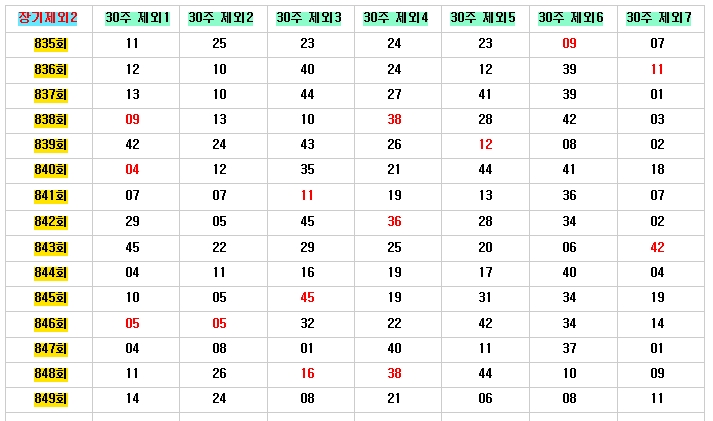 | 장기제외2 | 30주 제외1 | 30주 제외2 | 30주 제외3 | 30주 제외4 | 30주 제외5 | 30주 제외6 | 30주 제외7 |
|---|---|---|---|---|---|---|---|
| 835회 | 11 | 25 | 23 | 24 | 23 | 09 | 07 |
| 836회 | 12 | 10 | 40 | 24 | 12 | 39 | 11 |
| 837회 | 13 | 10 | 44 | 27 | 41 | 39 | 01 |
| 838회 | 09 | 13 | 10 | 38 | 28 | 42 | 03 |
| 839회 | 42 | 24 | 43 | 26 | 12 | 08 | 02 |
| 840회 | 04 | 12 | 35 | 21 | 44 | 41 | 18 |
| 841회 | 07 | 07 | 11 | 19 | 13 | 36 | 07 |
| 842회 | 29 | 05 | 45 | 36 | 28 | 34 | 02 |
| 843회 | 45 | 22 | 29 | 25 | 20 | 06 | 42 |
| 844회 | 04 | 11 | 16 | 19 | 17 | 40 | 04 |
| 845회 | 10 | 05 | 45 | 19 | 31 | 34 | 19 |
| 846회 | 05 | 05 | 32 | 22 | 42 | 34 | 14 |
| 847회 | 04 | 08 | 01 | 40 | 11 | 37 | 01 |
| 848회 | 11 | 26 | 16 | 38 | 44 | 10 | 09 |
| 849회 | 14 | 24 | 08 | 21 | 06 | 08 | 11 |